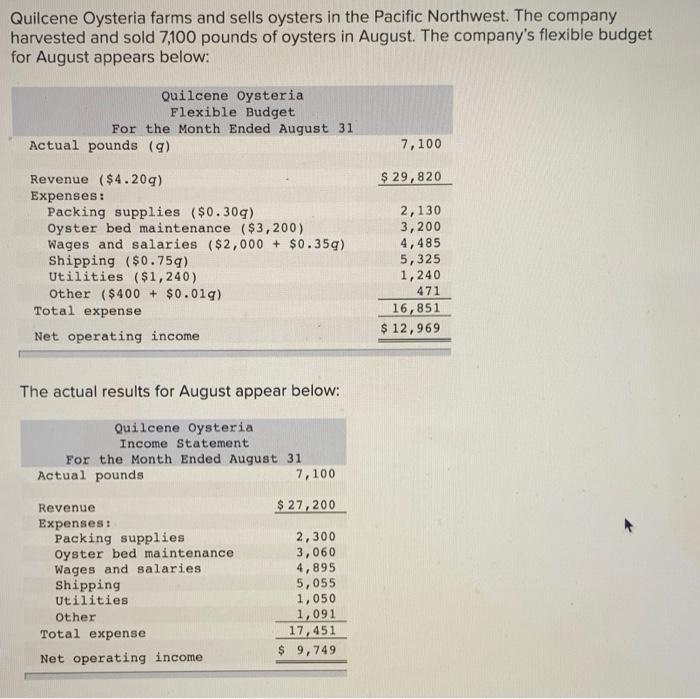 Quilcene Oysteria farms and sells oysters in the Pacific Northwest. The company harvested and sold 7,100 pounds of oysters in August. The company's flexible budget for August appears below:

Quilcene Oysteria
Flexible Budget
For the Month Ended August 31

| | |
|---|---|
| Actual pounds (q) | 7,100 |
| Revenue ($4.20q) | $ 29,820 |
| Expenses: | |
| Packing supplies ($0.30q) | 2,130 |
| Oyster bed maintenance ($3,200) | 3,200 |
| Wages and salaries ($2,000 + $0.35q) | 4,485 |
| Shipping ($0.75q) | 5,325 |
| Utilities ($1,240) | 1,240 |
| Other ($400 + $0.01q) | 471 |
| Total expense | 16,851 |
| Net operating income | $ 12,969 |

The actual results for August appear below:

Quilcene Oysteria
Income Statement
For the Month Ended August 31

| | |
|---|---|
| Actual pounds | 7,100 |
| Revenue | $ 27,200 |
| Expenses: | |
| Packing supplies | 2,300 |
| Oyster bed maintenance | 3,060 |
| Wages and salaries | 4,895 |
| Shipping | 5,055 |
| Utilities | 1,050 |
| Other | 1,091 |
| Total expense | 17,451 |
| Net operating income | $ 9,749 |